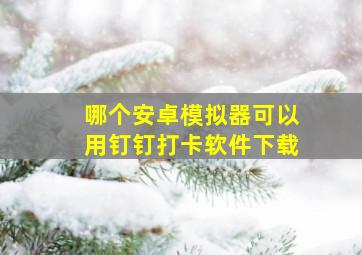 哪个安卓模拟器可以用钉钉打卡软件下载